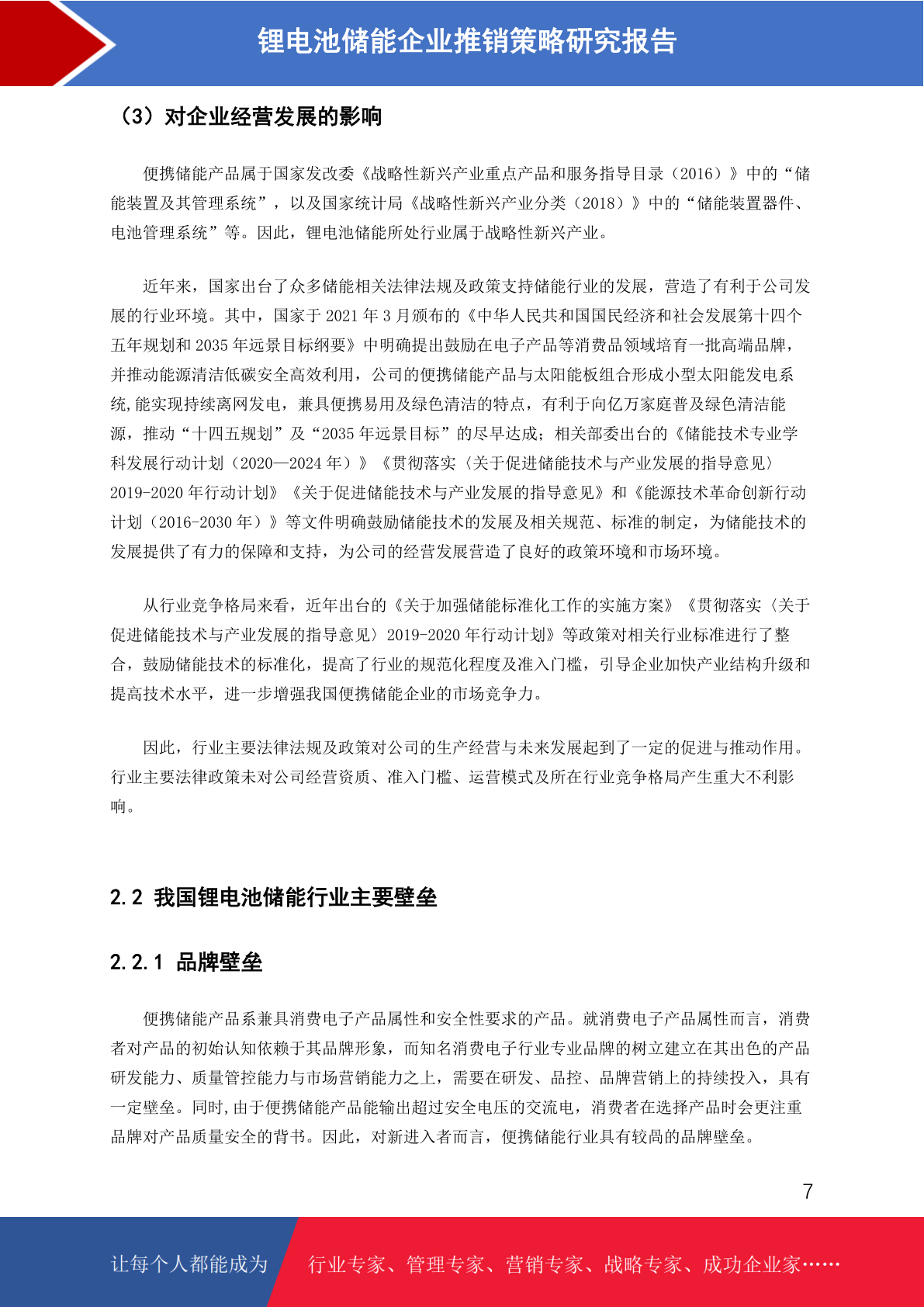 锂电池储能企业推销策略研究报告

（3）对企业经营发展的影响

便携储能产品属于国家发改委《战略性新兴产业重点产品和服务指导目录（2016）》中的“储能装置及其管理系统”，以及国家统计局《战略性新兴产业分类（2018）》中的“储能装置器件、电池管理系统”等。因此，锂电池储能所处行业属于战略性新兴产业。

近年来，国家出台了众多储能相关法律法规及政策支持储能行业的发展，营造了有利于公司发展的行业环境。其中，国家于 2021 年 3 月颁布的《中华人民共和国国民经济和社会发展第十四个五年规划和 2035 年远景目标纲要》中明确提出鼓励在电子产品等消费品领域培育一批高端品牌，并推动能源清洁低碳安全高效利用，公司的便携储能产品与太阳能板组合形成小型太阳能发电系统,能实现持续离网发电，兼具便携易用及绿色清洁的特点，有利于向亿万家庭普及绿色清洁能源，推动“十四五规划”及“2035 年远景目标”的尽早达成；相关部委出台的《储能技术专业学科发展行动计划（2020—2024 年）》《贯彻落实〈关于促进储能技术与产业发展的指导意见〉2019-2020 年行动计划》《关于促进储能技术与产业发展的指导意见》和《能源技术革命创新行动计划（2016-2030 年）》等文件明确鼓励储能技术的发展及相关规范、标准的制定，为储能技术的发展提供了有力的保障和支持，为公司的经营发展营造了良好的政策环境和市场环境。

从行业竞争格局来看，近年出台的《关于加强储能标准化工作的实施方案》《贯彻落实〈关于促进储能技术与产业发展的指导意见〉2019-2020 年行动计划》等政策对相关行业标准进行了整合，鼓励储能技术的标准化，提高了行业的规范化程度及准入门槛，引导企业加快产业结构升级和提高技术水平，进一步增强我国便携储能企业的市场竞争力。

因此，行业主要法律法规及政策对公司的生产经营与未来发展起到了一定的促进与推动作用。行业主要法律政策未对公司经营资质、准入门槛、运营模式及所在行业竞争格局产生重大不利影响。

2.2 我国锂电池储能行业主要壁垒

2.2.1 品牌壁垒

便携储能产品系兼具消费电子产品属性和安全性要求的产品。就消费电子产品属性而言，消费者对产品的初始认知依赖于其品牌形象，而知名消费电子行业专业品牌的树立建立在其出色的产品研发能力、质量管控能力与市场营销能力之上，需要在研发、品控、品牌营销上的持续投入，具有一定壁垒。同时,由于便携储能产品能输出超过安全电压的交流电，消费者在选择产品时会更注重品牌对产品质量安全的背书。因此，对新进入者而言，便携储能行业具有较高的品牌壁垒。

7

让每个人都能成为 行业专家、管理专家、营销专家、战略专家、成功企业家……